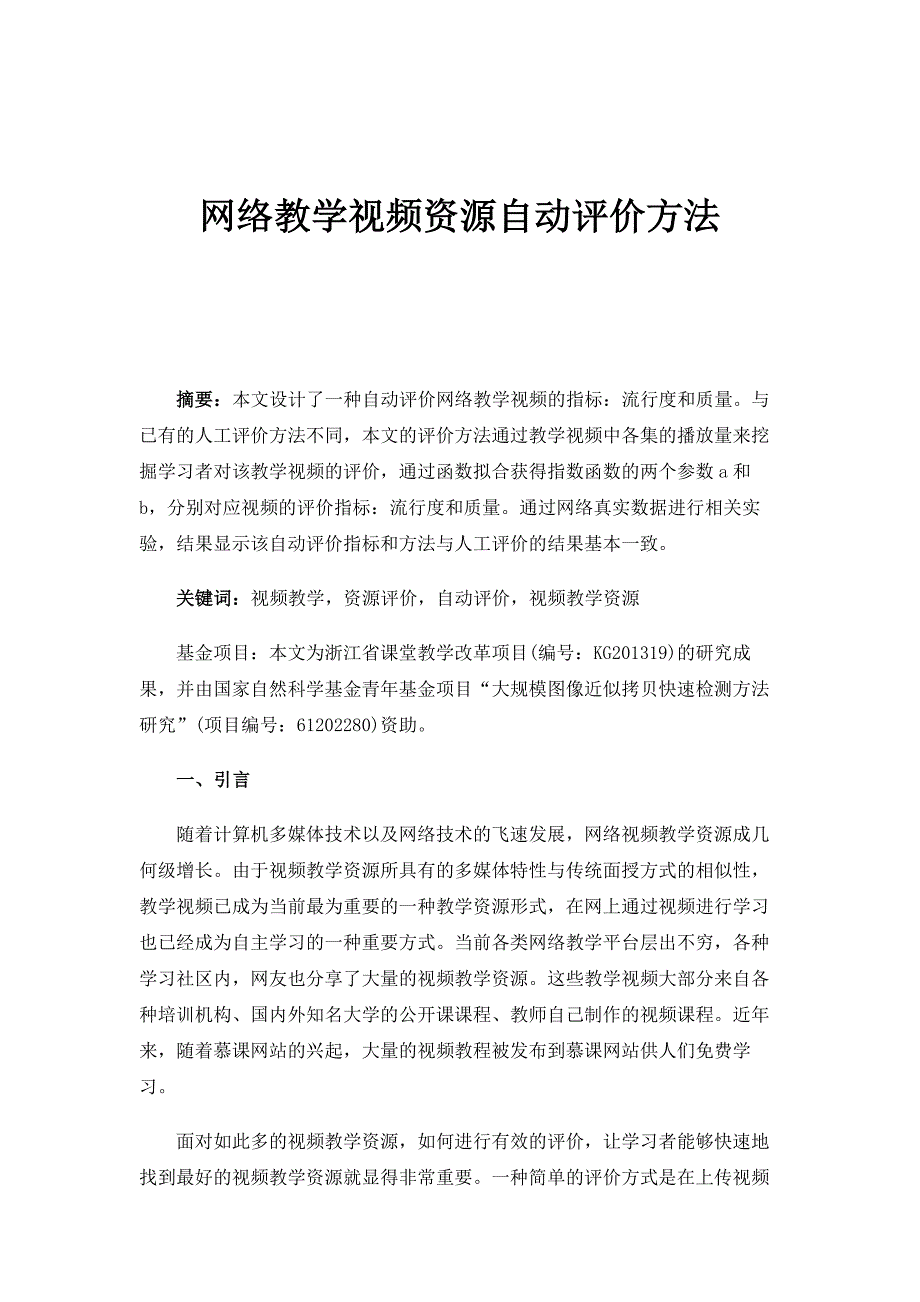 网络教学视频资源自动评价方法

摘要：本文设计了一种自动评价网络教学视频的指标：流行度和质量。与已有的人工评价方法不同，本文的评价方法通过教学视频中各集的播放量来挖掘学习者对该教学视频的评价，通过函数拟合获得指数函数的两个参数 a 和 b，分别对应视频的评价指标：流行度和质量。通过网络真实数据进行相关实验，结果显示该自动评价指标和方法与人工评价的结果基本一致。

关键词：视频教学，资源评价，自动评价，视频教学资源

基金项目：本文为浙江省课堂教学改革项目(编号：KG201319)的研究成果，并由国家自然科学基金青年基金项目“大规模图像近似拷贝快速检测方法研究”(项目编号：61202280)资助。

一、引言

随着计算机多媒体技术以及网络技术的飞速发展，网络视频教学资源成几何级增长。由于视频教学资源所具有的多媒体特性与传统面授方式的相似性，教学视频已成为当前最为重要的一种教学资源形式，在网上通过视频进行学习也已经成为自主学习的一种重要方式。当前各类网络教学平台层出不穷，各种学习社区内，网友也分享了大量的视频教学资源。这些教学视频大部分来自各种培训机构、国内外知名大学的公开课课程、教师自己制作的视频课程。近年来，随着慕课网站的兴起，大量的视频教程被发布到慕课网站供人们免费学习。

面对如此多的视频教学资源，如何进行有效的评价，让学习者能够快速地找到最好的视频教学资源就显得非常重要。一种简单的评价方式是在上传视频